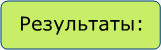 Результаты: